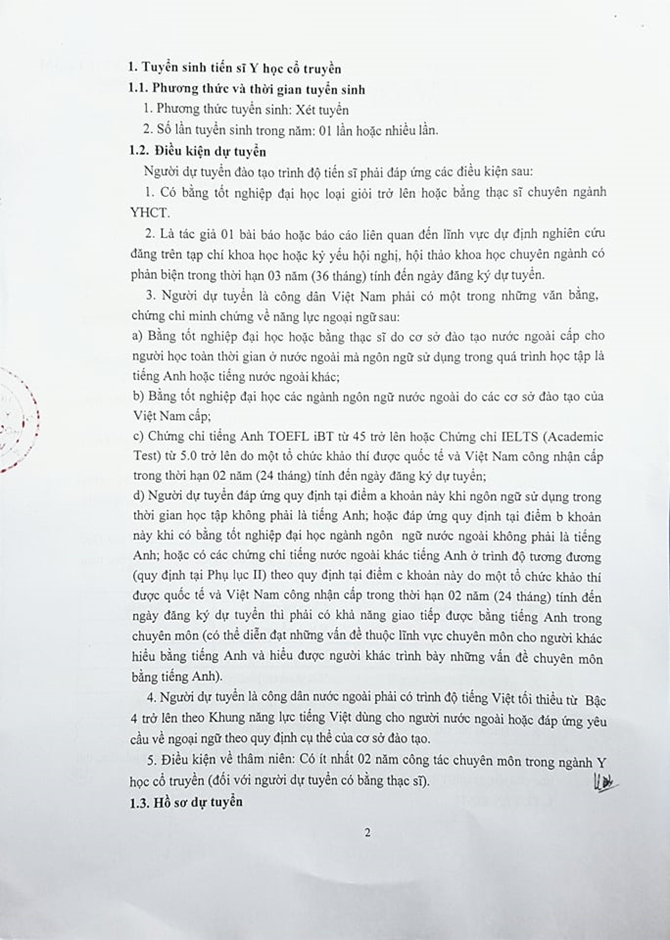 1. Tuyển sinh tiến sĩ Y học cổ truyền

1.1. Phương thức và thời gian tuyển sinh

1. Phương thức tuyển sinh: Xét tuyển

2. Số lần tuyển sinh trong năm: 01 lần hoặc nhiều lần.

1.2. Điều kiện dự tuyển

Người dự tuyển đào tạo trình độ tiến sĩ phải đáp ứng các điều kiện sau:

1. Có bằng tốt nghiệp đại học loại giỏi trở lên hoặc bằng thạc sĩ chuyên ngành YHCT.

2. Là tác giả 01 bài báo hoặc báo cáo liên quan đến lĩnh vực dự định nghiên cứu đăng trên tạp chí khoa học hoặc kỷ yếu hội nghị, hội thảo khoa học chuyên ngành có phản biện trong thời hạn 03 năm (36 tháng) tính đến ngày đăng ký dự tuyển.

3. Người dự tuyển là công dân Việt Nam phải có một trong những văn bằng, chứng chỉ minh chứng về năng lực ngoại ngữ sau:

a) Bằng tốt nghiệp đại học hoặc bằng thạc sĩ do cơ sở đào tạo nước ngoài cấp cho người học toàn thời gian ở nước ngoài mà ngôn ngữ sử dụng trong quá trình học tập là tiếng Anh hoặc tiếng nước ngoài khác;

b) Bằng tốt nghiệp đại học các ngành ngôn ngữ nước ngoài do các cơ sở đào tạo của Việt Nam cấp;

c) Chứng chỉ tiếng Anh TOEFL iBT từ 45 trở lên hoặc Chứng chỉ IELTS (Academic Test) từ 5.0 trở lên do một tổ chức khảo thí được quốc tế và Việt Nam công nhận cấp trong thời hạn 02 năm (24 tháng) tính đến ngày đăng ký dự tuyển;

d) Người dự tuyển đáp ứng quy định tại điểm a khoản này khi ngôn ngữ sử dụng trong thời gian học tập không phải là tiếng Anh; hoặc đáp ứng quy định tại điểm b khoản này khi có bằng tốt nghiệp đại học ngành ngôn ngữ nước ngoài không phải là tiếng Anh; hoặc có các chứng chỉ tiếng nước ngoài khác tiếng Anh ở trình độ tương đương (quy định tại Phụ lục II) theo quy định tại điểm c khoản này do một tổ chức khảo thí được quốc tế và Việt Nam công nhận cấp trong thời hạn 02 năm (24 tháng) tính đến ngày đăng ký dự tuyển thì phải có khả năng giao tiếp được bằng tiếng Anh trong chuyên môn (có thể diễn đạt những vấn đề thuộc lĩnh vực chuyên môn cho người khác hiểu bằng tiếng Anh và hiểu được người khác trình bày những vấn đề chuyên môn bằng tiếng Anh).

4. Người dự tuyển là công dân nước ngoài phải có trình độ tiếng Việt tối thiểu từ Bậc 4 trở lên theo Khung năng lực tiếng Việt dùng cho người nước ngoài hoặc đáp ứng yêu cầu về ngoại ngữ theo quy định cụ thể của cơ sở đào tạo.

5. Điều kiện về thâm niên: Có ít nhất 02 năm công tác chuyên môn trong ngành Y học cổ truyền (đối với người dự tuyển có bằng thạc sĩ).

1.3. Hồ sơ dự tuyển

2